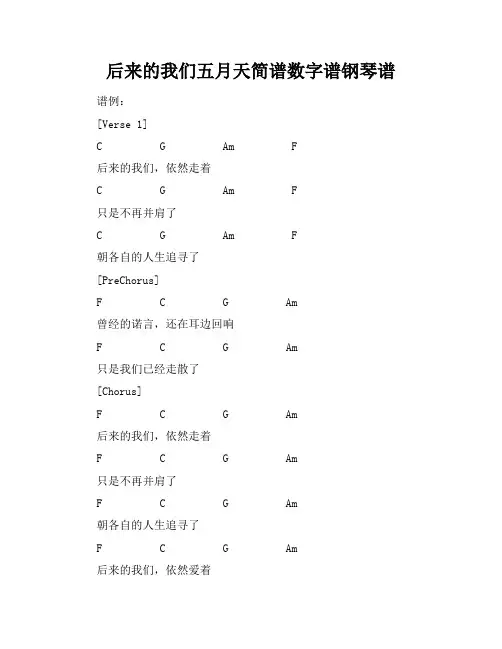 后来的我们五月天简谱数字谱钢琴谱

谱例:

[Verse 1]

C G Am F

后来的我们，依然走着

C G Am F

只是不再并肩了

C G Am F

朝各自的人生追寻了

[PreChorus]

F C G Am

曾经的诺言，还在耳边回响

F C G Am

只是我们已经走散了

[Chorus]

F C G Am

后来的我们，依然走着

F C G Am

只是不再并肩了

F C G Am

朝各自的人生追寻了

F C G Am

后来的我们，依然爱着